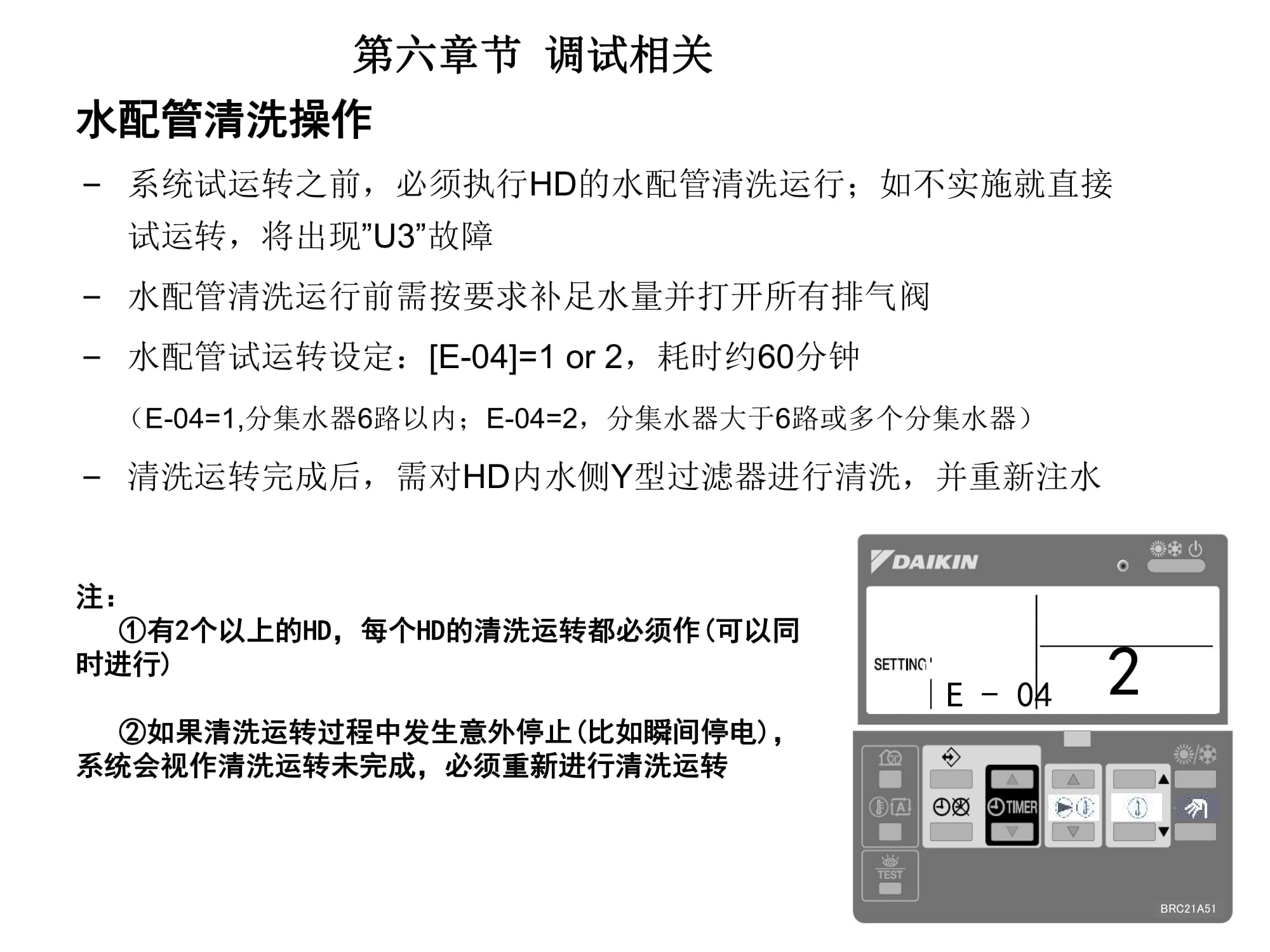 第六章节 调试相关

水配管清洗操作

– 系统试运转之前，必须执行HD的水配管清洗运行；如不实施就直接试运转，将出现”U3”故障

– 水配管清洗运行前需按要求补足水量并打开所有排气阀

– 水配管试运转设定：[E-04]=1 or 2，耗时约60分钟

（E-04=1,分集水器6路以内；E-04=2，分集水器大于6路或多个分集水器）

– 清洗运转完成后，需对HD内水侧Y型过滤器进行清洗，并重新注水

注：

①有2个以上的HD，每个HD的清洗运转都必须作(可以同时进行)

②如果清洗运转过程中发生意外停止(比如瞬间停电)，系统会视作清洗运转未完成，必须重新进行清洗运转

DAIKIN

SETTING

E - 04

2

TIMER

TEST

BRC21A51